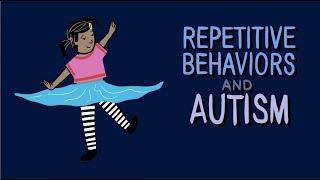 REPETITIVE BEHAVIORS AND AUTISM